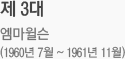 제 3대

엠마윌슨

(1960년 7월 ~ 1961년 11월)